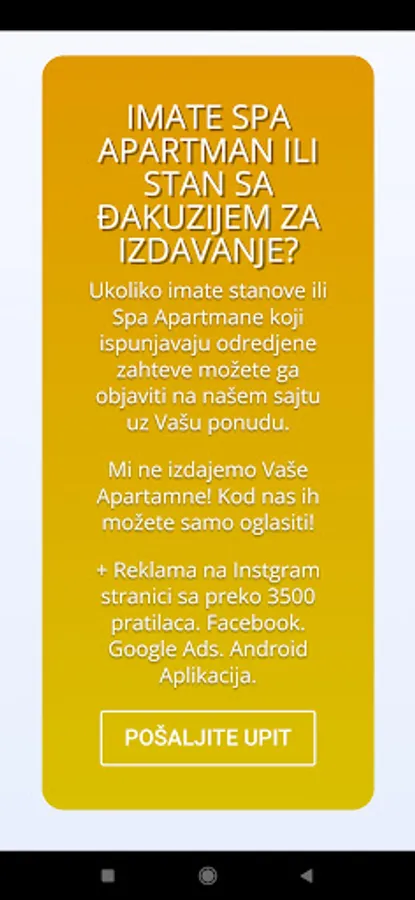 IMATE SPA APARTMAN ILI STAN SA ĐAKUZIJEM ZA IZDAVANJE?

Ukoliko imate stanove ili Spa Apartmane koji ispunjavaju odredjene zahteve možete ga objaviti na našem sajtu uz Vašu ponudu.

Mi ne izdajemo Vaše Apartamne! Kod nas ih možete samo oglasiti!

+ Reklama na Instgram stranici sa preko 3500 pratilaca. Facebook. Google Ads. Android Aplikacija.

POŠALJITE UPIT